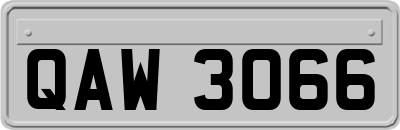 QAW 3066